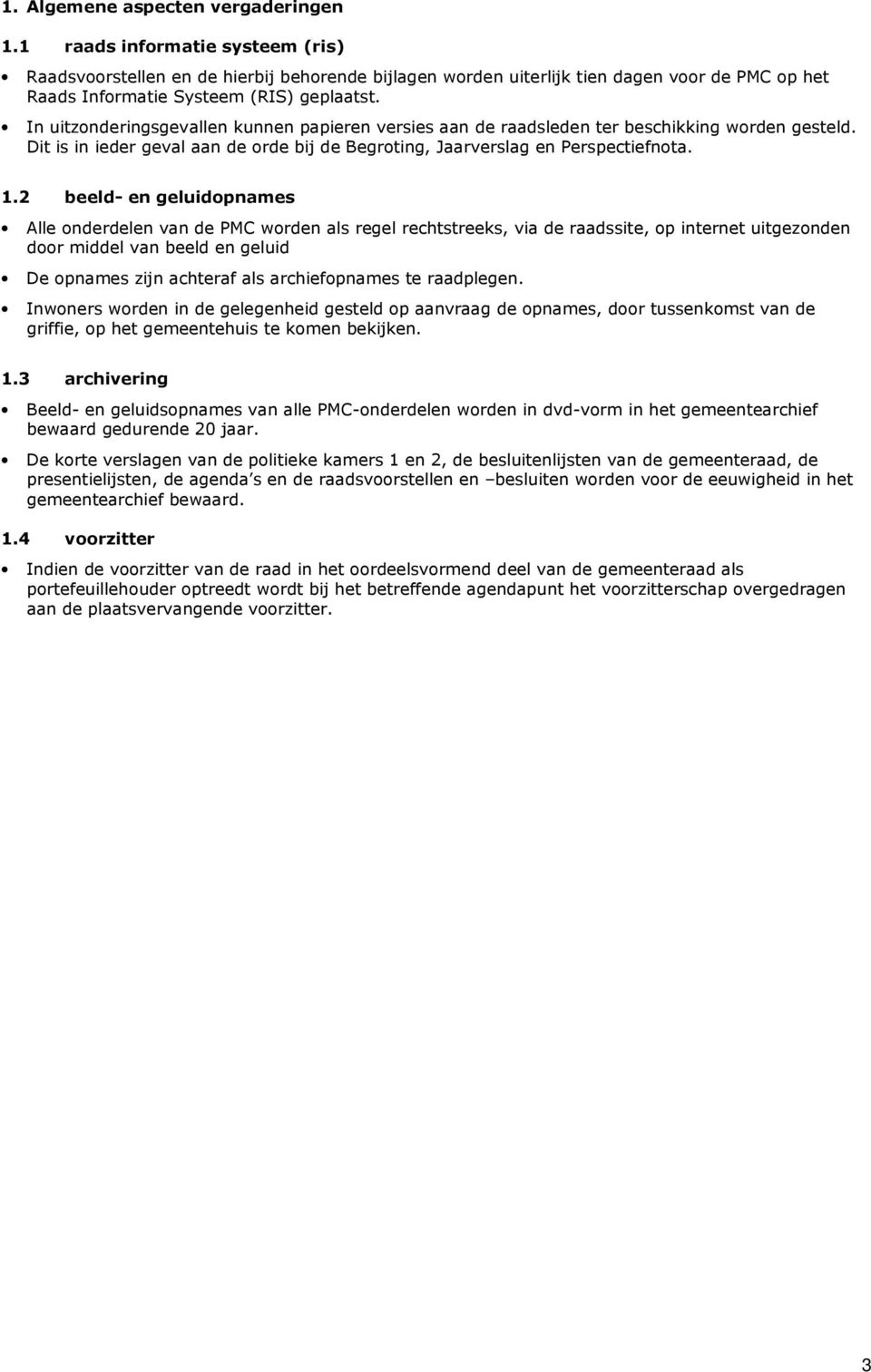 1. Algemene aspecten vergaderingen

1.1 raads informatie systeem (ris)

• Raadsvoorstellen en de hierbij behorende bijlagen worden uiterlijk tien dagen voor de PMC op het Raads Informatie Systeem (RIS) geplaatst.

• In uitzonderingsgevallen kunnen papieren versies aan de raadsleden ter beschikking worden gesteld. Dit is in ieder geval aan de orde bij de Begroting, Jaarverslag en Perspectiefnota.

1.2 beeld- en geluidopnames

• Alle onderdelen van de PMC worden als regel rechtstreeks, via de raadssite, op internet uitgezonden door middel van beeld en geluid

• De opnames zijn achteraf als archiefopnames te raadplegen.

• Inwoners worden in de gelegenheid gesteld op aanvraag de opnames, door tussenkomst van de griffie, op het gemeentehuis te komen bekijken.

1.3 archivering

• Beeld- en geluidsopnames van alle PMC-onderdelen worden in dvd-vorm in het gemeentearchief bewaard gedurende 20 jaar.

• De korte verslagen van de politieke kamers 1 en 2, de besluitenlijsten van de gemeenteraad, de presentielijsten, de agenda s en de raadsvoorstellen en –besluiten worden voor de eeuwigheid in het gemeentearchief bewaard.

1.4 voorzitter

• Indien de voorzitter van de raad in het oordeelsvormend deel van de gemeenteraad als portefeuillehouder optreedt wordt bij het betreffende agendapunt het voorzitterschap overgedragen aan de plaatsvervangende voorzitter.

3